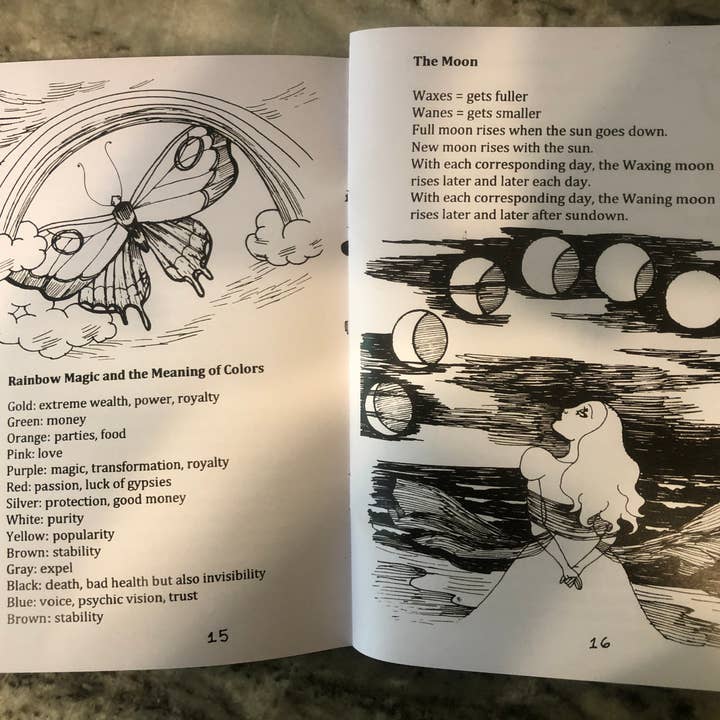 Rainbow Magic and the Meaning of Colors

Gold: extreme wealth, power, royalty
Green: money
Orange: parties, food
Pink: love
Purple: magic, transformation, royalty
Red: passion, luck of gypsies
Silver: protection, good money
White: purity
Yellow: popularity
Brown: stability
Gray: expel
Black: death, bad health but also invisibility
Blue: voice, psychic vision, trust
Brown: stability

15

The Moon

Waxes = gets fuller
Wanes = gets smaller
Full moon rises when the sun goes down.
New moon rises with the sun.
With each corresponding day, the Waxing moon rises later and later each day.
With each corresponding day, the Waning moon rises later and later after sundown.

16